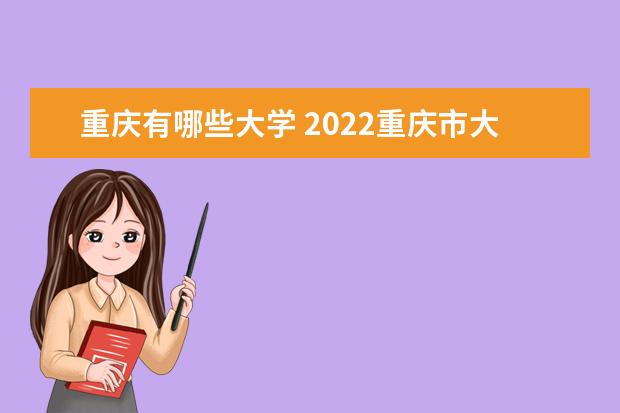 重庆有哪些大学 2022重庆市大